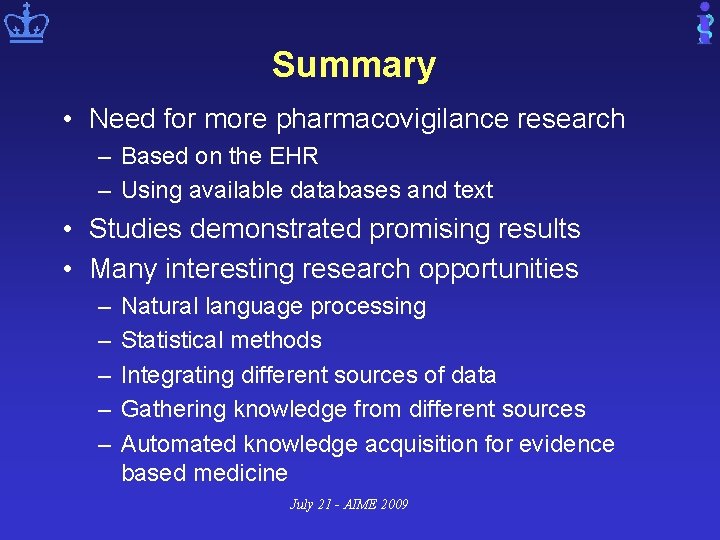 Summary

• Need for more pharmacovigilance research
– Based on the EHR
– Using available databases and text
• Studies demonstrated promising results
• Many interesting research opportunities
– Natural language processing
– Statistical methods
– Integrating different sources of data
– Gathering knowledge from different sources
– Automated knowledge acquisition for evidence based medicine

July 21 - AIME 2009